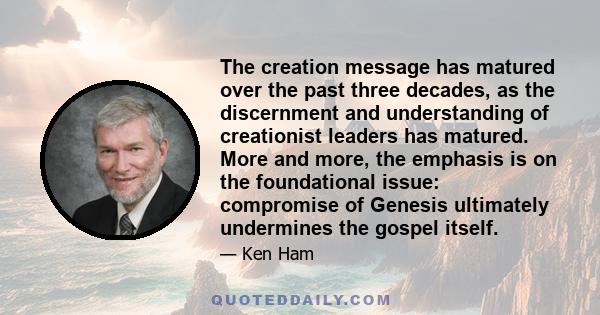 The creation message has matured over the past three decades, as the discernment and understanding of creationist leaders has matured. More and more, the emphasis is on the foundational issue: compromise of Genesis ultimately undermines the gospel itself.

— Ken Ham

QUOTEDDAILY.COM